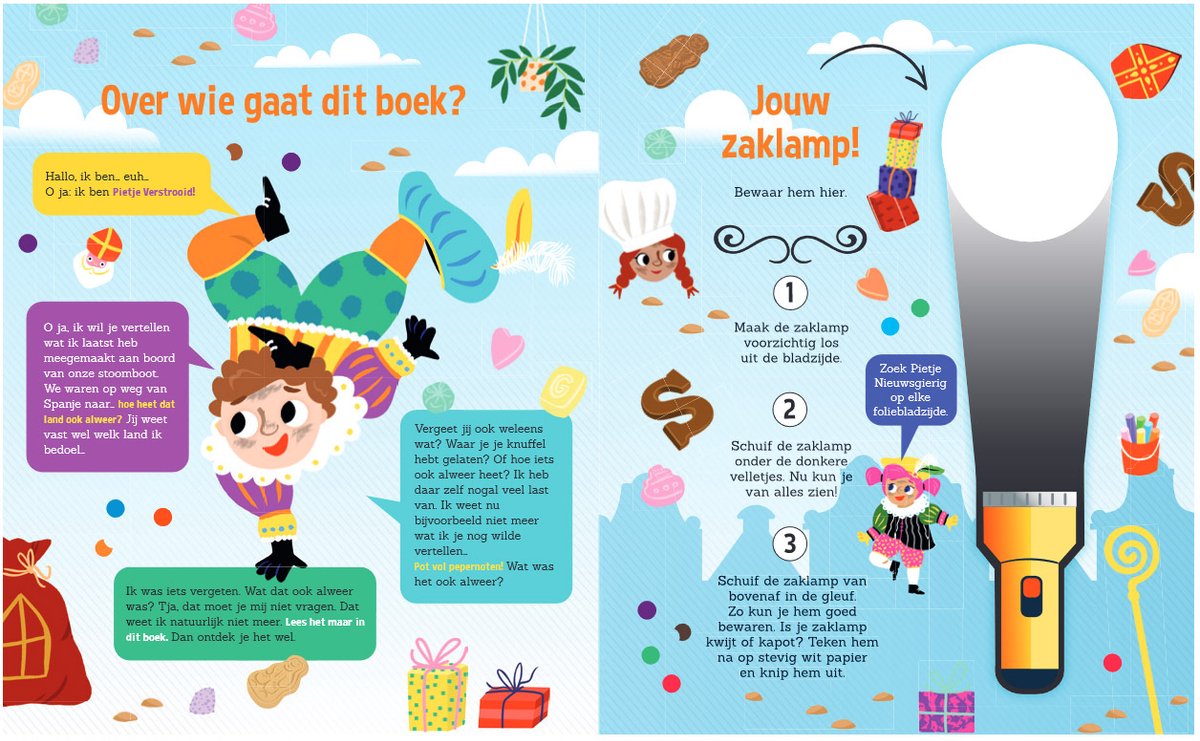 Over wie gaat dit boek?

Hallo, ik ben... euh...
O ja: ik ben Pietje Verstrooid!

O ja, ik wil je vertellen wat ik laatst heb meegemaakt aan boord van onze stoomboot. We waren op weg van Spanje naar... hoe heet dat land ook alweer? Jij weet vast wel welk land ik bedoel...

Vergeet jij ook weleens wat? Waar je je knuffel hebt gelaten? Of hoe iets ook alweer heet? Ik heb daar zelf nogal veel last van. Ik weet nu bijvoorbeeld niet meer wat ik je nog wilde vertellen...
Pot vol pepernoten! Wat was het ook alweer?

Ik was iets vergeten. Wat dat ook alweer was? Tja, dat moet je mij niet vragen. Dat weet ik natuurlijk niet meer. Lees het maar in dit boek. Dan ontdek je het wel.

Jouw zaklamp!

Bewaar hem hier.

1
Maak de zaklamp voorzichtig los uit de bladzijde.

2
Schuif de zaklamp onder de donkere velletjes. Nu kun je van alles zien!

3
Schuif de zaklamp van bovenaf in de gleuf. Zo kun je hem goed bewaren. Is je zaklamp kwijt of kapot? Teken hem na op stevig wit papier en knip hem uit.

Zoek Pietje Nieuwsgierig op elke foliebladzijde.